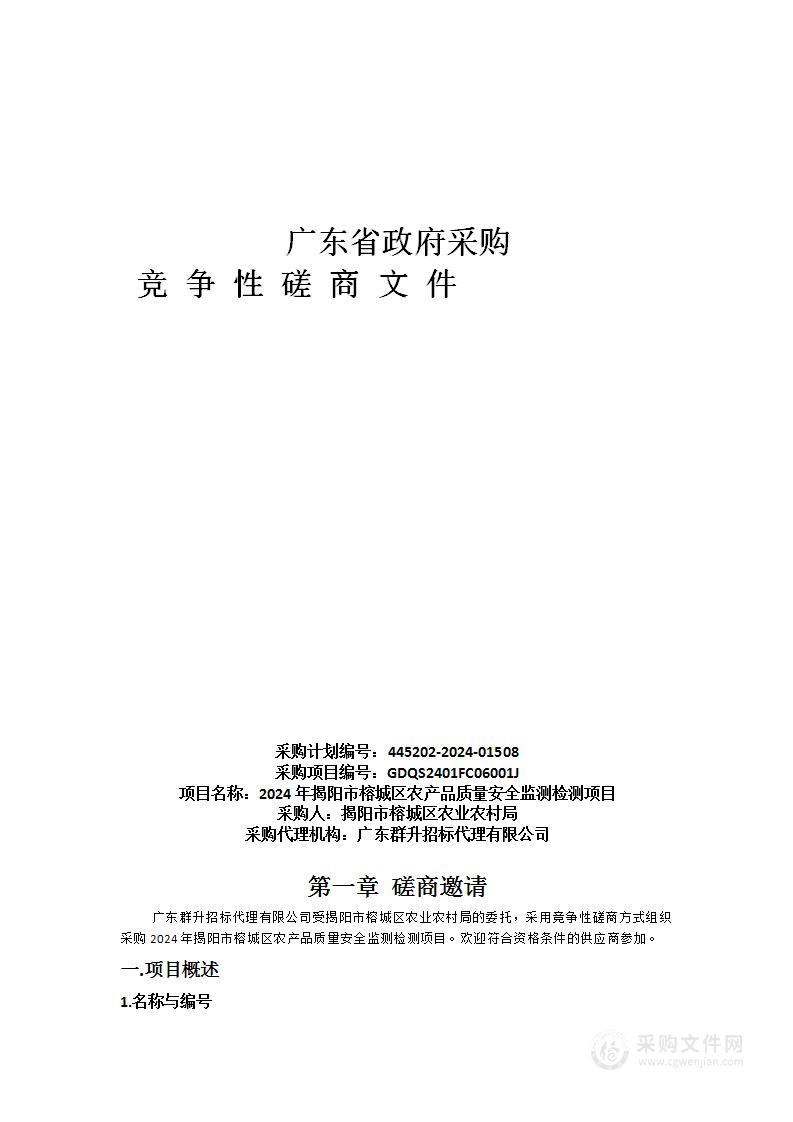 广东省政府采购
竞 争 性 磋 商 文 件

采购计划编号：445202-2024-01508
采购项目编号：GDQS2401FC06001J
项目名称：2024 年揭阳市榕城区农产品质量安全监测检测项目
采购人：揭阳市榕城区农业农村局
采购代理机构：广东群升招标代理有限公司

第一章 磋商邀请

广东群升招标代理有限公司受揭阳市榕城区农业农村局的委托，采用竞争性磋商方式组织采购 2024 年揭阳市榕城区农产品质量安全监测检测项目。欢迎符合资格条件的供应商参加。

一.项目概述

1.名称与编号

采购文件网
www.cgwenjian.com